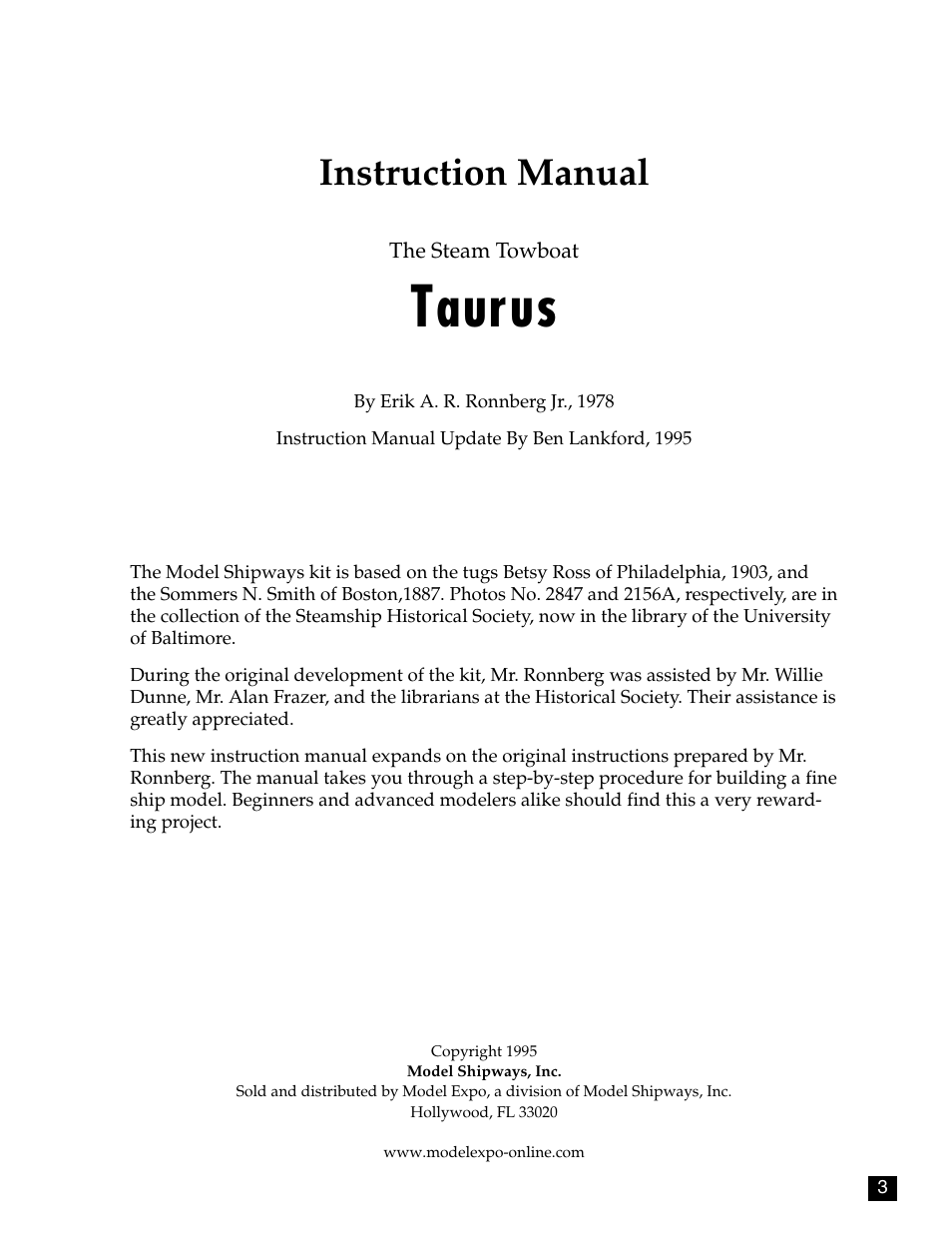 Instruction Manual

The Steam Towboat

Taurus

By Erik A. R. Ronnberg Jr., 1978

Instruction Manual Update By Ben Lankford, 1995

The Model Shipways kit is based on the tugs Betsy Ross of Philadelphia, 1903, and the Sommers N. Smith of Boston,1887. Photos No. 2847 and 2156A, respectively, are in the collection of the Steamship Historical Society, now in the library of the University of Baltimore.

During the original development of the kit, Mr. Ronnberg was assisted by Mr. Willie Dunne, Mr. Alan Frazer, and the librarians at the Historical Society. Their assistance is greatly appreciated.

This new instruction manual expands on the original instructions prepared by Mr. Ronnberg. The manual takes you through a step-by-step procedure for building a fine ship model. Beginners and advanced modelers alike should find this a very rewarding project.

Copyright 1995
Model Shipways, Inc.
Sold and distributed by Model Expo, a division of Model Shipways, Inc.
Hollywood, FL 33020

www.modelexpo-online.com

3